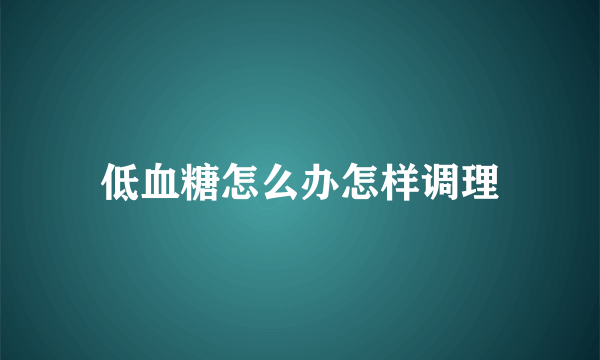 低血糖怎么办怎样调理